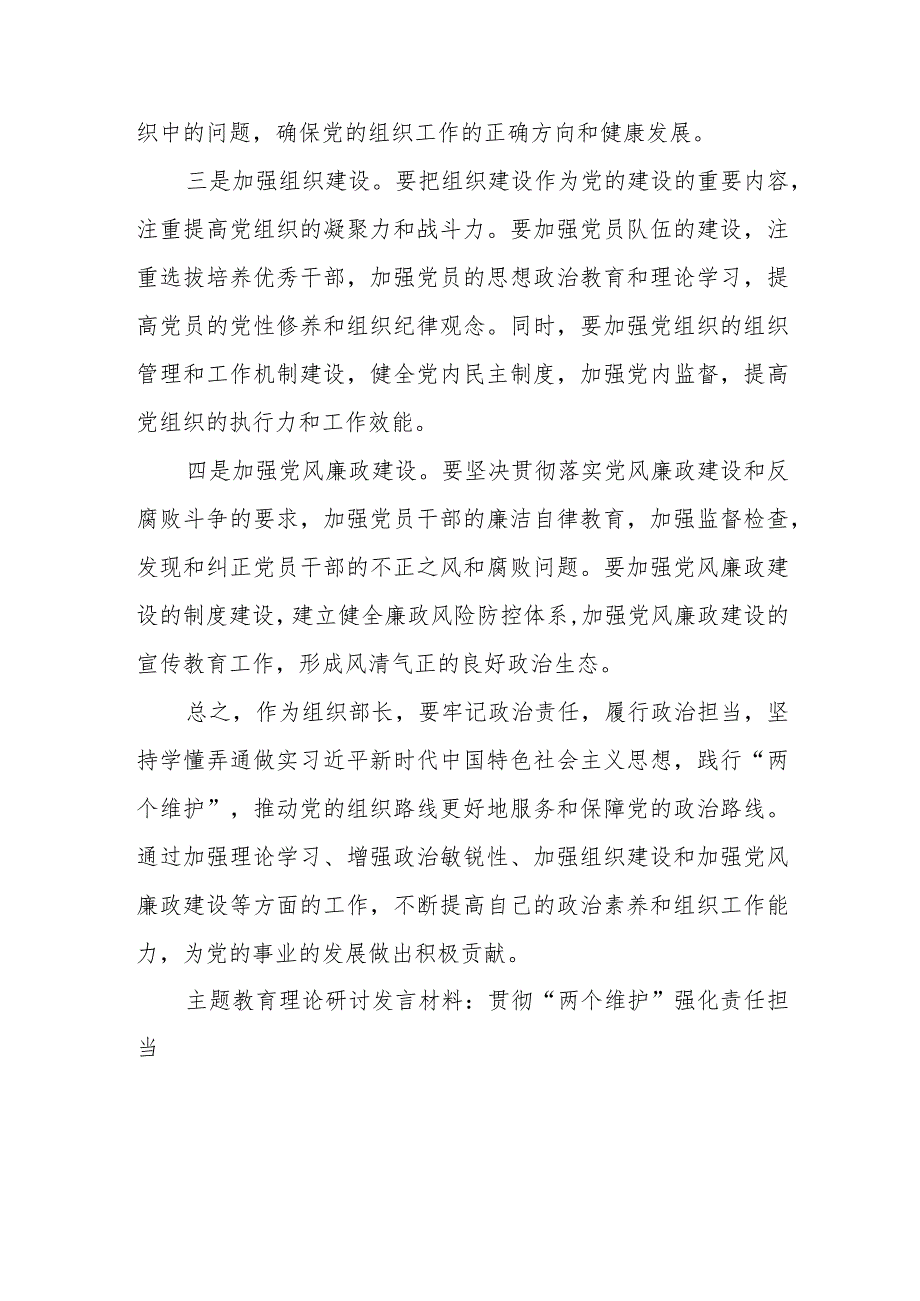 织中的问题，确保党的组织工作的正确方向和健康发展。

三是加强组织建设。要把组织建设作为党的建设的重要内容，注重提高党组织的凝聚力和战斗力。要加强党员队伍的建设，注重选拔培养优秀干部，加强党员的思想政治教育和理论学习，提高党员的党性修养和组织纪律观念。同时，要加强党组织的组织管理和工作机制建设，健全党内民主制度，加强党内监督，提高党组织的执行力和工作效能。

四是加强党风廉政建设。要坚决贯彻落实党风廉政建设和反腐败斗争的要求，加强党员干部的廉洁自律教育，加强监督检查，发现和纠正党员干部的不正之风和腐败问题。要加强党风廉政建设的制度建设，建立健全廉政风险防控体系，加强党风廉政建设的宣传教育工作，形成风清气正的良好政治生态。

总之，作为组织部长，要牢记政治责任，履行政治担当，坚持学懂弄通做实习近平新时代中国特色社会主义思想，践行“两个维护”，推动党的组织路线更好地服务和保障党的政治路线。通过加强理论学习、增强政治敏锐性、加强组织建设和加强党风廉政建设等方面的工作，不断提高自己的政治素养和组织工作能力，为党的事业的发展做出积极贡献。

主题教育理论研讨发言材料：贯彻“两个维护”强化责任担当